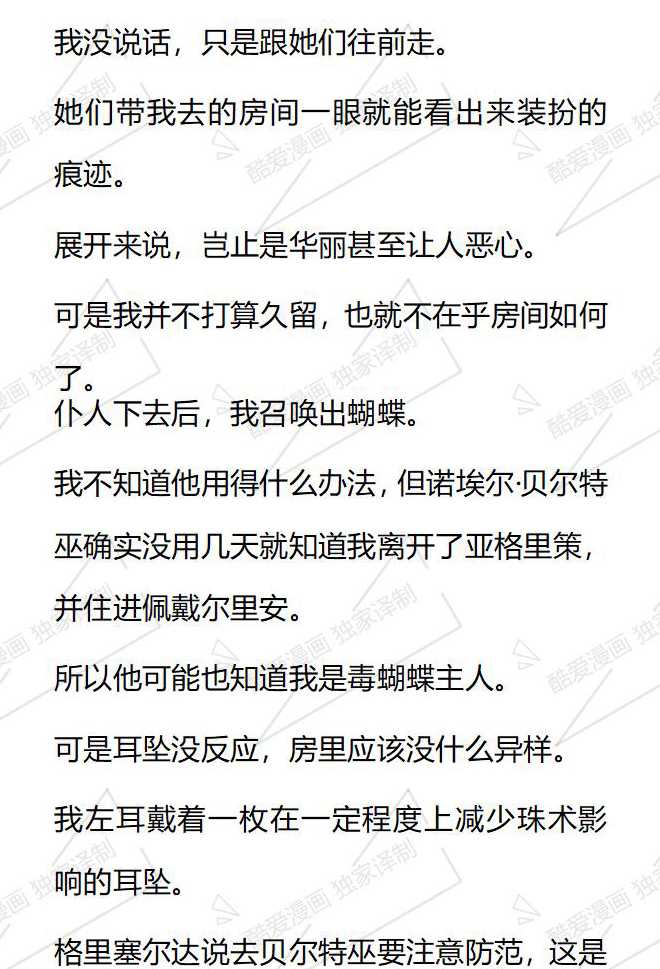 我没说话，只是跟她们往前走。

她们带我去的房间一眼就能看出来装扮的痕迹。

展开来说，岂止是华丽甚至让人恶心。

可是我并不打算久留，也就不在乎房间如何了。

仆人下去后，我召唤出蝴蝶。

我不知道他用得什么办法，但诺埃尔·贝尔特巫确实没用几天就知道我离开了亚格里策，并住进佩戴尔里安。

所以他可能也知道我是毒蝴蝶主人。

可是耳坠没反应，房里应该没什么异样。

我左耳戴着一枚在一定程度上减少珠术影响的耳坠。

格里塞尔达说去贝尔特巫要注意防范，这是

酷爱漫画 独家译制